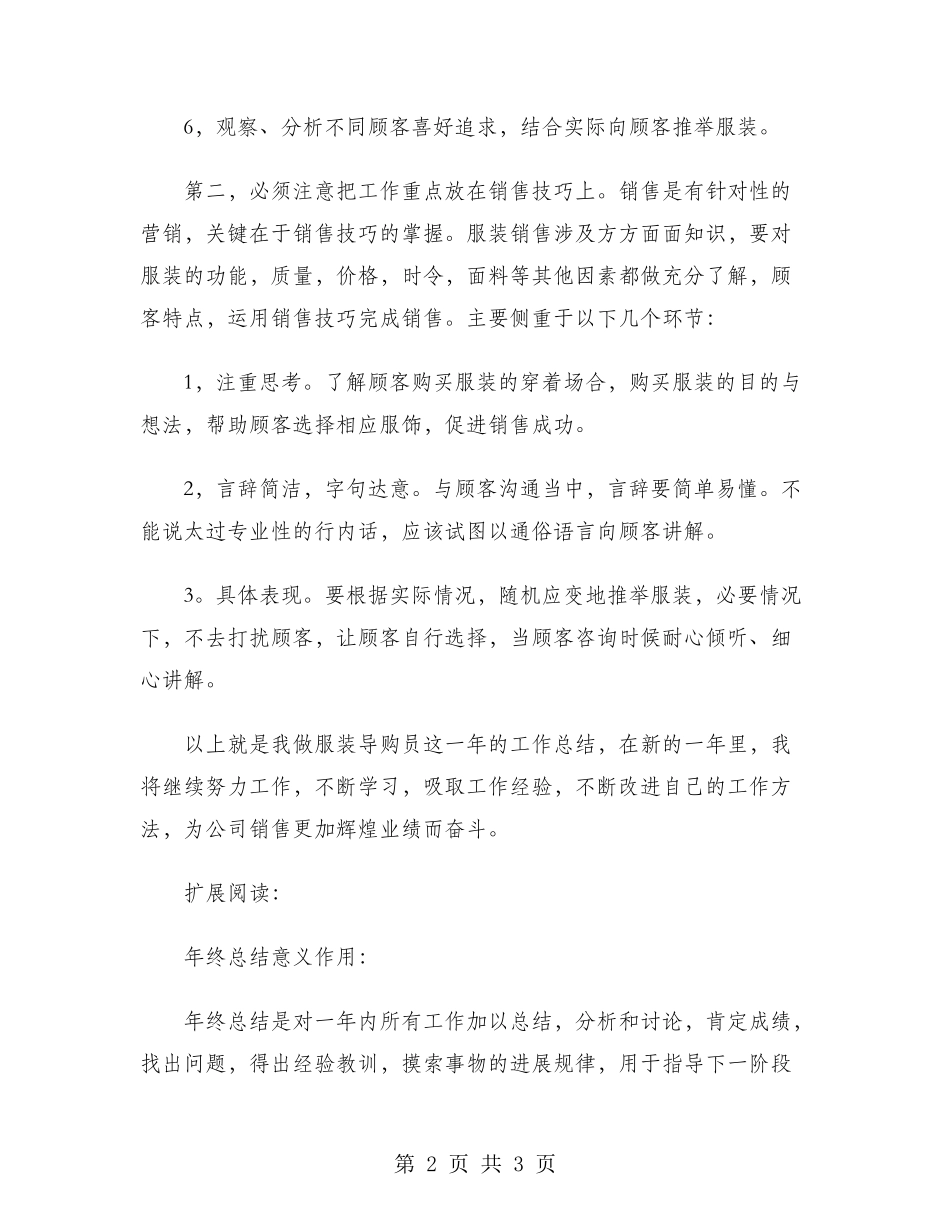 6，观察、分析不同顾客喜好追求，结合实际向顾客推举服装。

第二，必须注意把工作重点放在销售技巧上。销售是有针对性的营销，关键在于销售技巧的掌握。服装销售涉及方方面面知识，要对服装的功能，质量，价格，时令，面料等其他因素都做充分了解，顾客特点，运用销售技巧完成销售。主要侧重于以下几个环节：

1，注重思考。了解顾客购买服装的穿着场合，购买服装的目的与想法，帮助顾客选择相应服饰，促进销售成功。

2，言辞简洁，字句达意。与顾客沟通当中，言辞要简单易懂。不能说太过专业性的行内话，应该试图以通俗语言向顾客讲解。

3。具体表现。要根据实际情况，随机应变地推举服装，必要情况下，不去打扰顾客，让顾客自行选择，当顾客咨询时候耐心倾听、细心讲解。

以上就是我做服装导购员这一年的工作总结，在新的一年里，我将继续努力工作，不断学习，吸取工作经验，不断改进自己的工作方法，为公司销售更加辉煌业绩而奋斗。

扩展阅读：

年终总结意义作用：

年终总结是对一年内所有工作加以总结，分析和讨论，肯定成绩，找出问题，得出经验教训，摸索事物的进展规律，用于指导下一阶段

第 2 页 共 3 页